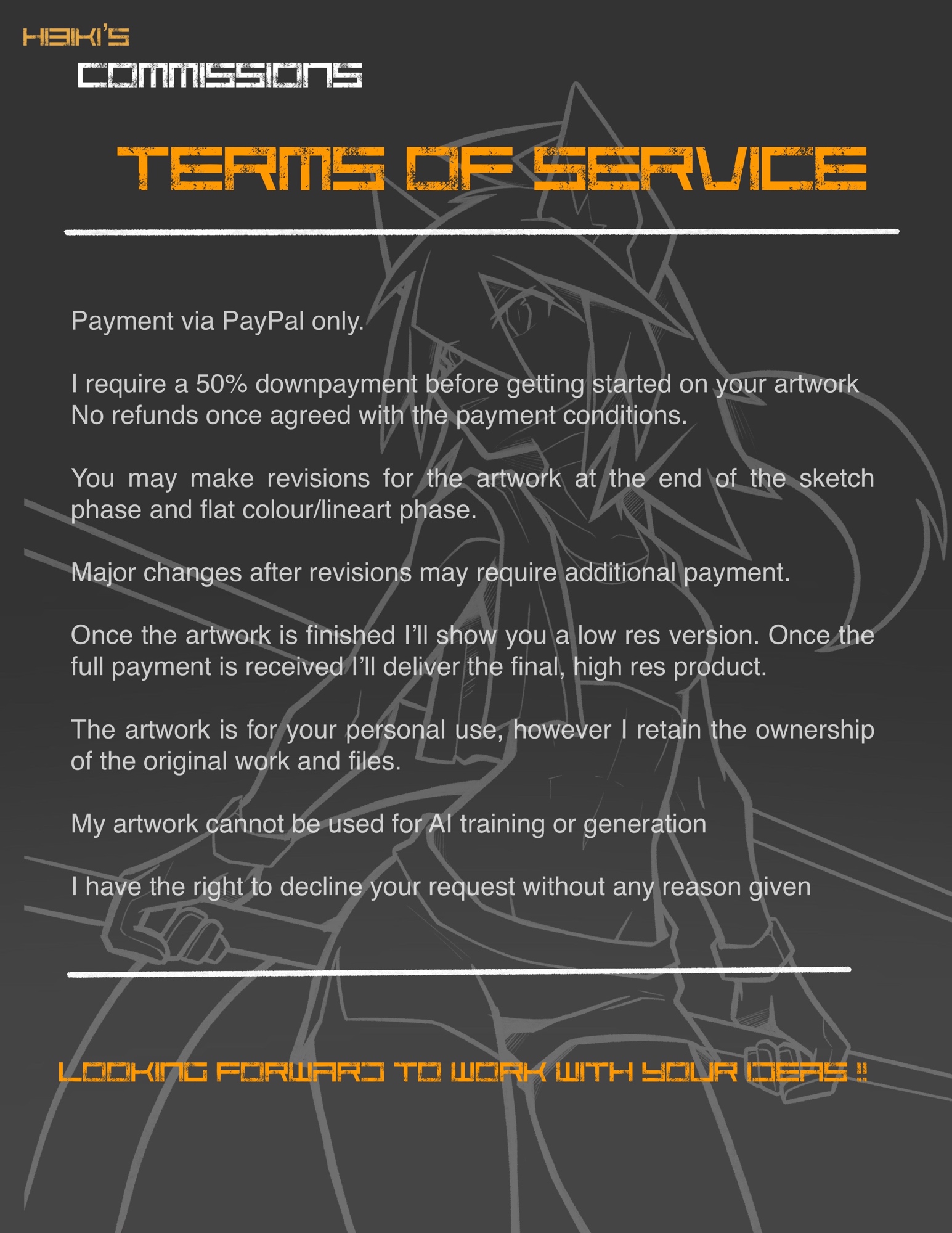 HIBIKI'S
COMMISSIONS

TERMS OF SERVICE

Payment via PayPal only.

I require a 50% downpayment before getting started on your artwork
No refunds once agreed with the payment conditions.

You may make revisions for the artwork at the end of the sketch phase and flat colour/lineart phase.

Major changes after revisions may require additional payment.

Once the artwork is finished I'll show you a low res version. Once the full payment is received I'll deliver the final, high res product.

The artwork is for your personal use, however I retain the ownership of the original work and files.

My artwork cannot be used for AI training or generation

I have the right to decline your request without any reason given

LOOKING FORWARD TO WORK WITH YOUR IDEAS !!